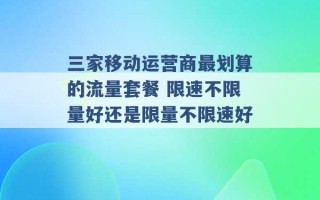 三家移动运营商最划算的流量套餐 限速不限量好还是限量不限速好